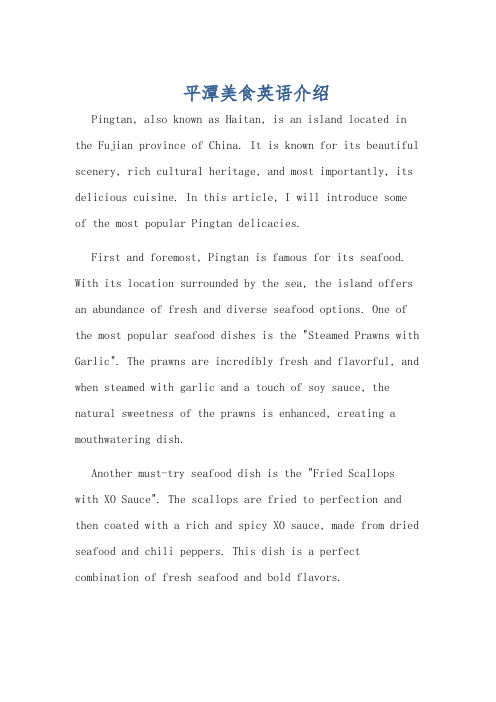 平潭美食英语介绍

Pingtan, also known as Haitan, is an island located in the Fujian province of China. It is known for its beautiful scenery, rich cultural heritage, and most importantly, its delicious cuisine. In this article, I will introduce some of the most popular Pingtan delicacies.

First and foremost, Pingtan is famous for its seafood. With its location surrounded by the sea, the island offers an abundance of fresh and diverse seafood options. One of the most popular seafood dishes is the "Steamed Prawns with Garlic". The prawns are incredibly fresh and flavorful, and when steamed with garlic and a touch of soy sauce, the natural sweetness of the prawns is enhanced, creating a mouthwatering dish.

Another must-try seafood dish is the "Fried Scallops with XO Sauce". The scallops are fried to perfection and then coated with a rich and spicy XO sauce, made from dried seafood and chili peppers. This dish is a perfect combination of fresh seafood and bold flavors.